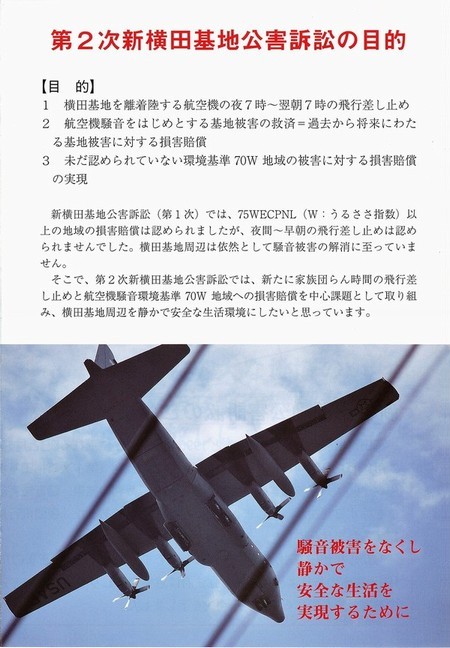 第２次新横田基地公害訴訟の目的

【目　的】
１　横田基地を離着陸する航空機の夜７時～翌朝７時の飛行差し止め
２　航空機騒音をはじめとする基地被害の救済＝過去から将来にわたる基地被害に対する損害賠償
３　未だ認められていない環境基準 70W 地域の被害に対する損害賠償の実現

新横田基地公害訴訟（第１次）では、75WECPNL（W：うるささ指数）以上の地域の損害賠償は認められましたが、夜間～早朝の飛行差し止めは認められませんでした。横田基地周辺は依然として騒音被害の解消に至っていません。

そこで、第２次新横田基地公害訴訟では、新たに家族団らん時間の飛行差し止めと航空機騒音環境基準 70W 地域への損害賠償を中心課題として取り組み、横田基地周辺を静かで安全な生活環境にしたいと思っています。

騒音被害をなくし
静かで
安全な生活を
実現するために